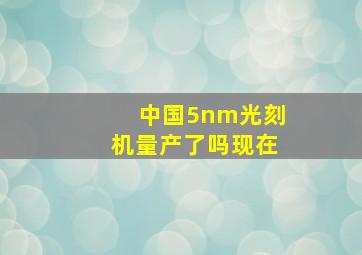 中国5nm光刻机量产了吗现在